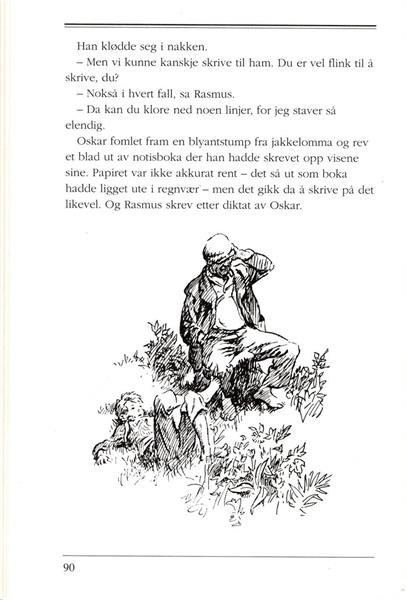 Han klødde seg i nakken.

– Men vi kunne kanskje skrive til ham. Du er vel flink til å skrive, du?

– Nokså i hvert fall, sa Rasmus.

– Da kan du klore ned noen linjer, for jeg staver så elendig.

Oskar fomlet fram en blyantstump fra jakkelomma og rev et blad ut av notisboka der han hadde skrevet opp visene sine. Papiret var ikke akkurat rent – det så ut som boka hadde ligget ute i regnvær – men det gikk da å skrive på det likevel. Og Rasmus skrev etter diktat av Oskar.

90